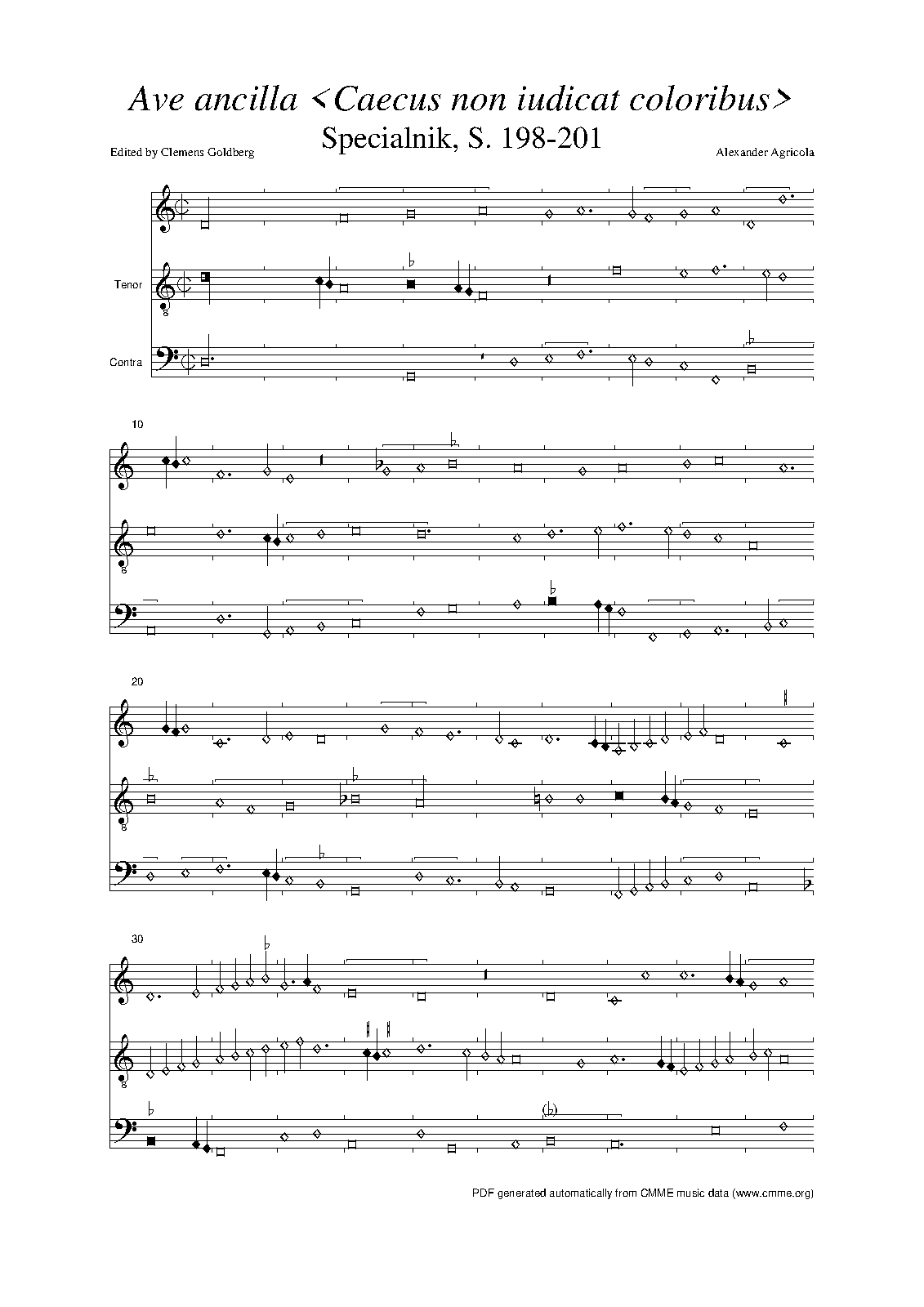 Ave ancilla <Caecus non iudicat coloribus>
Specialnik, S. 198-201

Edited by Clemens Goldberg

Alexander Agricola

Tenor

Contra

10

20

30

PDF generated automatically from CMME music data (www.cmme.org)